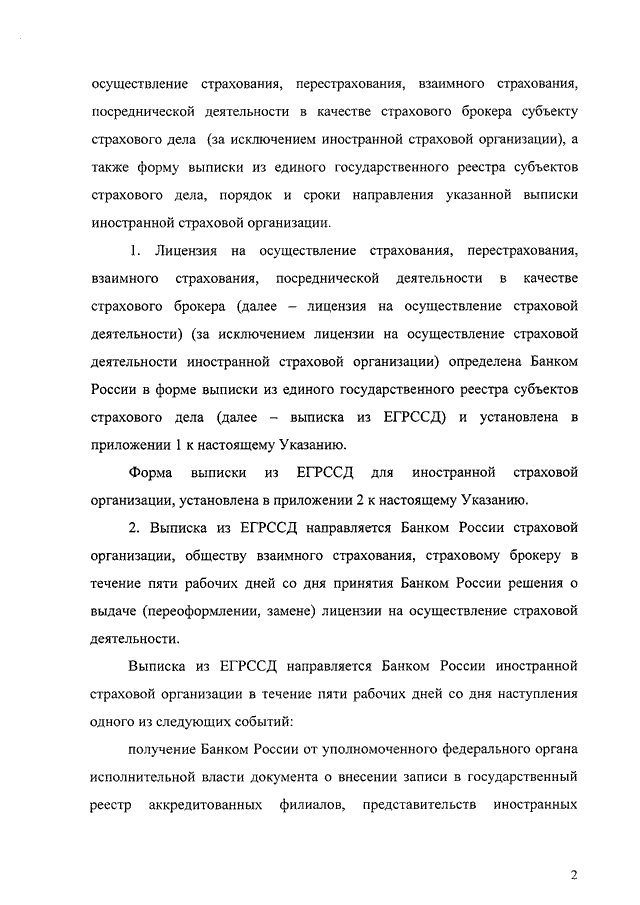 осуществление страхования, перестрахования, взаимного страхования, посреднической деятельности в качестве страхового брокера субъекту страхового дела (за исключением иностранной страховой организации), а также форму выписки из единого государственного реестра субъектов страхового дела, порядок и сроки направления указанной выписки иностранной страховой организации.

1. Лицензия на осуществление страхования, перестрахования, взаимного страхования, посреднической деятельности в качестве страхового брокера (далее – лицензия на осуществление страховой деятельности) (за исключением лицензии на осуществление страховой деятельности иностранной страховой организации) определена Банком России в форме выписки из единого государственного реестра субъектов страхового дела (далее – выписка из ЕГРССД) и установлена в приложении 1 к настоящему Указанию.

Форма выписки из ЕГРССД для иностранной страховой организации, установлена в приложении 2 к настоящему Указанию.

2. Выписка из ЕГРССД направляется Банком России страховой организации, обществу взаимного страхования, страховому брокеру в течение пяти рабочих дней со дня принятия Банком России решения о выдаче (переоформлении, замене) лицензии на осуществление страховой деятельности.

Выписка из ЕГРССД направляется Банком России иностранной страховой организации в течение пяти рабочих дней со дня наступления одного из следующих событий:

получение Банком России от уполномоченного федерального органа исполнительной власти документа о внесении записи в государственный реестр аккредитованных филиалов, представительств иностранных

2